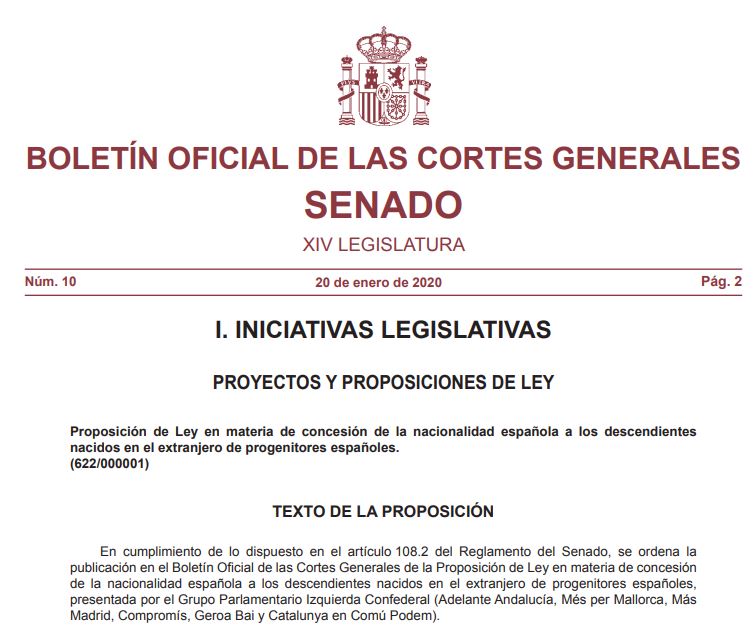 BOLETÍN OFICIAL DE LAS CORTES GENERALES
SENADO
XIV LEGISLATURA

Núm. 10
20 de enero de 2020
Pág. 2

I. INICIATIVAS LEGISLATIVAS

PROYECTOS Y PROPOSICIONES DE LEY

Proposición de Ley en materia de concesión de la nacionalidad española a los descendientes nacidos en el extranjero de progenitores españoles.
(622/000001)

TEXTO DE LA PROPOSICIÓN

En cumplimiento de lo dispuesto en el artículo 108.2 del Reglamento del Senado, se ordena la publicación en el Boletín Oficial de las Cortes Generales de la Proposición de Ley en materia de concesión de la nacionalidad española a los descendientes nacidos en el extranjero de progenitores españoles, presentada por el Grupo Parlamentario Izquierda Confederal (Adelante Andalucía, Més per Mallorca, Más Madrid, Compromís, Geroa Bai y Catalunya en Comú Podem).